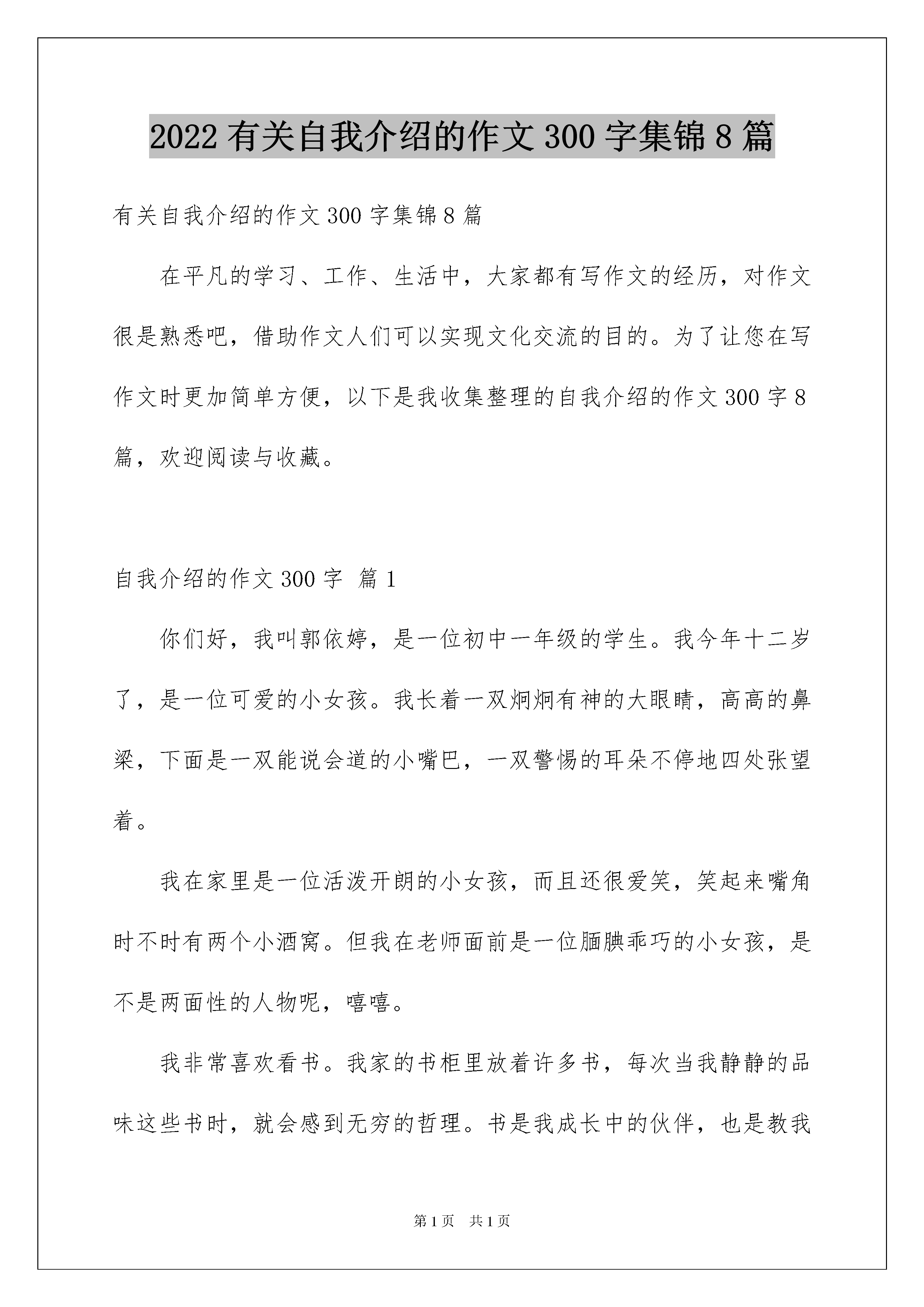 2022 有关自我介绍的作文 300 字集锦 8 篇

有关自我介绍的作文 300 字集锦 8 篇

在平凡的学习、工作、生活中，大家都有写作文的经历，对作文很是熟悉吧，借助作文人们可以实现文化交流的目的。为了让您在写作文时更加简单方便，以下是我收集整理的自我介绍的作文 300 字 8 篇，欢迎阅读与收藏。

自我介绍的作文 300 字 篇 1

你们好，我叫郭依婷，是一位初中一年级的学生。我今年十二岁了，是一位可爱的小女孩。我长着一双炯炯有神的大眼睛，高高的鼻梁，下面是一双能说会道的小嘴巴，一双警惕的耳朵不停地四处张望着。

我在家里是一位活泼开朗的小女孩，而且还很爱笑，笑起来嘴角时不时有两个小酒窝。但我在老师面前是一位腼腆乖巧的小女孩，是不是两面性的人物呢，嘻嘻。

我非常喜欢看书。我家的书柜里放着许多书，每次当我静静的品味这些书时，就会感到无穷的哲理。书是我成长中的伙伴，也是教我

第 1 页　共 1 页